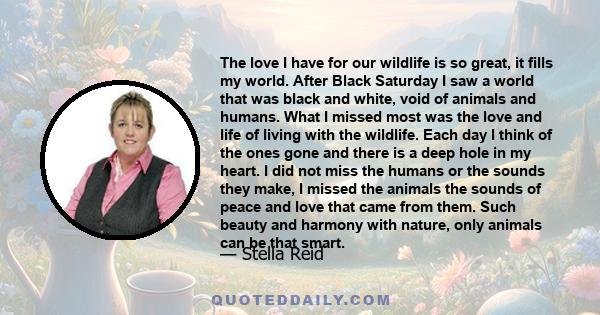 The love I have for our wildlife is so great, it fills my world. After Black Saturday I saw a world that was black and white, void of animals and humans. What I missed most was the love and life of living with the wildlife. Each day I think of the ones gone and there is a deep hole in my heart. I did not miss the humans or the sounds they make, I missed the animals the sounds of peace and love that came from them. Such beauty and harmony with nature, only animals can be that smart.

— Stella Reid

QUOTEDDAILY.COM